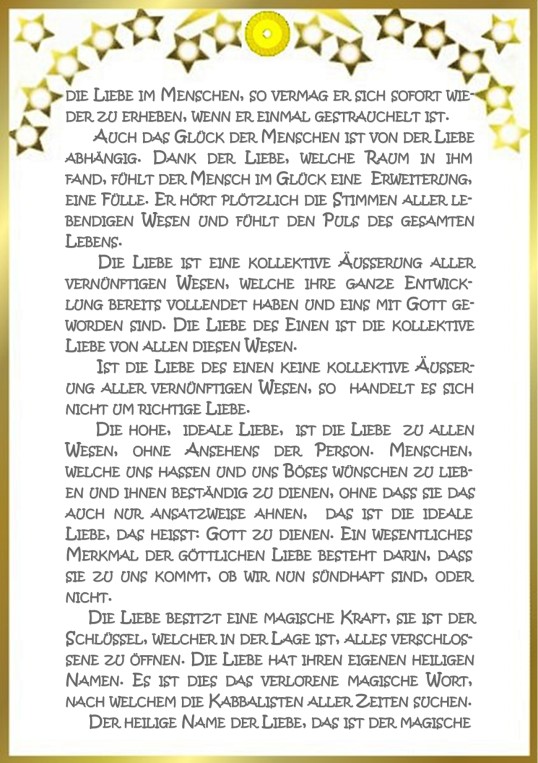 DIE LIEBE IM MENSCHEN, SO VERMAG ER SICH SOFORT WIEDER ZU ERHEBEN, WENN ER EINMAL GESTRAUCHELT IST.

AUCH DAS GLÜCK DER MENSCHEN IST VON DER LIEBE ABHÄNGIG. DANK DER LIEBE, WELCHE RAUM IN IHM FAND, FÜHLT DER MENSCH IM GLÜCK EINE ERWEITERUNG, EINE FÜLLE. ER HÖRT PLÖTZLICH DIE STIMMEN ALLER LEBENDIGEN WESEN UND FÜHLT DEN PULS DES GESAMTEN LEBENS.

DIE LIEBE IST EINE KOLLEKTIVE ÄUSSERUNG ALLER VERNÜNFTIGEN WESEN, WELCHE IHRE GANZE ENTWICKLUNG BEREITS VOLLENDET HABEN UND EINS MIT GOTT GEWORDEN SIND. DIE LIEBE DES EINEN IST DIE KOLLEKTIVE LIEBE VON ALLEN DIESEN WESEN.

IST DIE LIEBE DES EINEN KEINE KOLLEKTIVE ÄUSSERUNG ALLER VERNÜNFTIGEN WESEN, SO HANDELT ES SICH NICHT UM RICHTIGE LIEBE.

DIE HOHE, IDEALE LIEBE, IST DIE LIEBE ZU ALLEN WESEN, OHNE ANSEHENS DER PERSON. MENSCHEN, WELCHE UNS HASSEN UND UNS BÖSES WÜNSCHEN ZU LIEBEN UND IHNEN BESTÄNDIG ZU DIENEN, OHNE DASS SIE DAS AUCH NUR ANSATZWEISE AHNEN, DAS IST DIE IDEALE LIEBE, DAS HEISST: GOTT ZU DIENEN. EIN WESENTLICHES MERKMAL DER GÖTTLICHEN LIEBE BESTEHT DARIN, DASS SIE ZU UNS KOMMT, OB WIR NUN SÜNDHAFT SIND, ODER NICHT.

DIE LIEBE BESITZT EINE MAGISCHE KRAFT, SIE IST DER SCHLÜSSEL, WELCHER IN DER LAGE IST, ALLES VERSCHLOSSENE ZU ÖFFNEN. DIE LIEBE HAT IHREN EIGENEN HEILIGEN NAMEN. ES IST DIES DAS VERLORENE MAGISCHE WORT, NACH WELCHEM DIE KABBALISTEN ALLER ZEITEN SUCHEN.

DER HEILIGE NAME DER LIEBE, DAS IST DER MAGISCHE